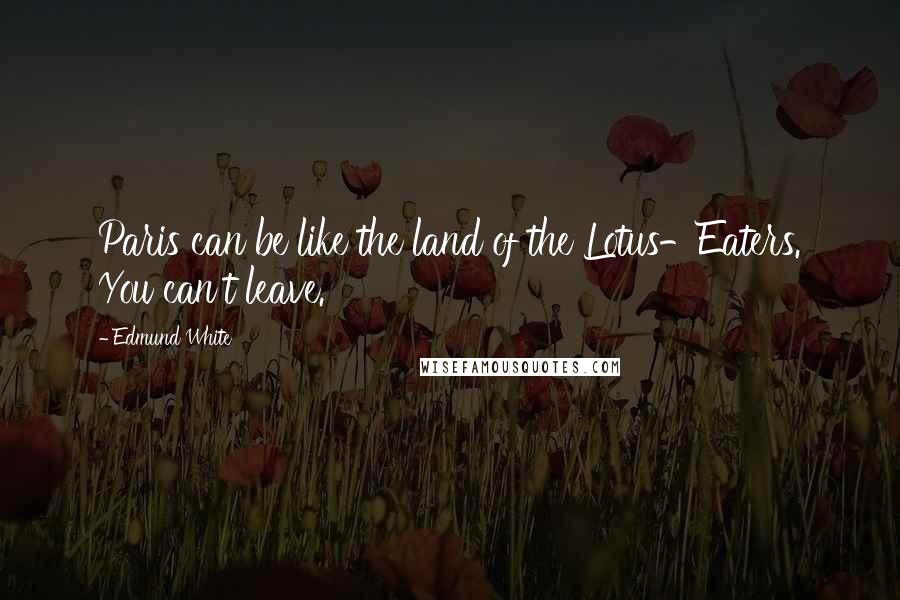 Paris can be like the land of the Lotus-Eaters. You can't leave.

-Edmund White

WISEFAMOUSQUOTES.COM